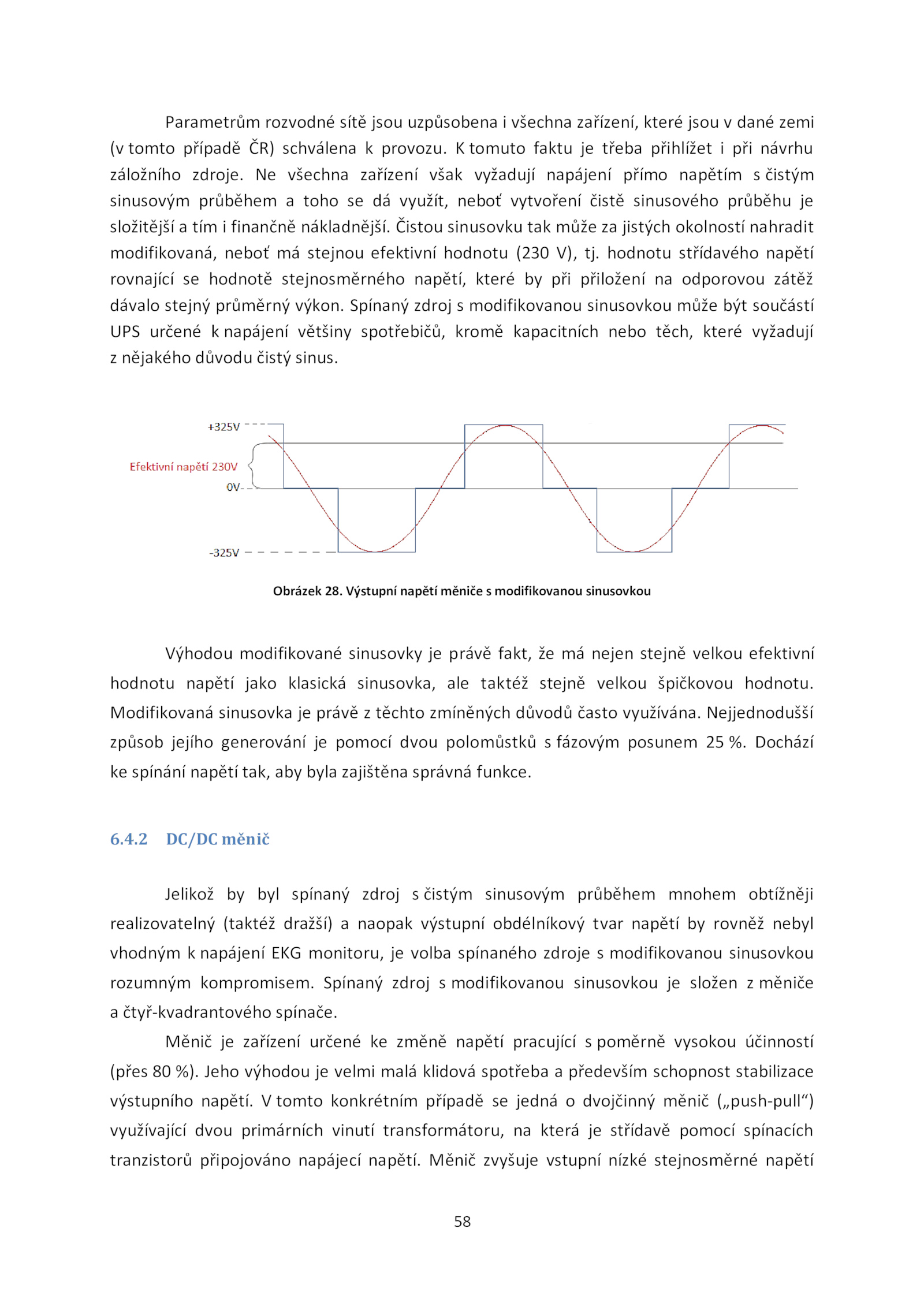 Parametrům rozvodné sítě jsou uzpůsobena i všechna zařízení, které jsou v dané zemi (v tomto případě ČR) schválena k provozu. K tomuto faktu je třeba přihlížet i při návrhu záložního zdroje. Ne všechna zařízení však vyžadují napájení přímo napětím s čistým sinusovým průběhem a toho se dá využít, neboť vytvoření čistě sinusového průběhu je složitější a tím i finančně nákladnější. Čistou sinusovku tak může za jistých okolností nahradit modifikovaná, neboť má stejnou efektivní hodnotu (230 V), tj. hodnotu střídavého napětí rovnající se hodnotě stejnosměrného napětí, které by při přiložení na odporovou zátěž dávalo stejný průměrný výkon. Spínaný zdroj s modifikovanou sinusovkou může být součástí UPS určené k napájení většiny spotřebičů, kromě kapacitních nebo těch, které vyžadují z nějakého důvodu čistý sinus.

+325V
Efektivní napětí 230V
0V
-325V

Obrázek 28. Výstupní napětí měniče s modifikovanou sinusovkou

Výhodou modifikované sinusovky je právě fakt, že má nejen stejně velkou efektivní hodnotu napětí jako klasická sinusovka, ale taktéž stejně velkou špičkovou hodnotu. Modifikovaná sinusovka je právě z těchto zmíněných důvodů často využívána. Nejjednodušší způsob jejího generování je pomocí dvou polomůstků s fázovým posunem 25 %. Dochází ke spínání napětí tak, aby byla zajištěna správná funkce.

6.4.2 DC/DC měnič

Jelikož by byl spínaný zdroj s čistým sinusovým průběhem mnohem obtížněji realizovatelný (taktéž dražší) a naopak výstupní obdélníkový tvar napětí by rovněž nebyl vhodným k napájení EKG monitoru, je volba spínaného zdroje s modifikovanou sinusovkou rozumným kompromisem. Spínaný zdroj s modifikovanou sinusovkou je složen z měniče a čtyř-kvadrantového spínače.

Měnič je zařízení určené ke změně napětí pracující s poměrně vysokou účinností (přes 80 %). Jeho výhodou je velmi malá klidová spotřeba a především schopnost stabilizace výstupního napětí. V tomto konkrétním případě se jedná o dvojčinný měnič („push-pull“) využívající dvou primárních vinutí transformátoru, na která je střídavě pomocí spínacích tranzistorů připojováno napájecí napětí. Měnič zvyšuje vstupní nízké stejnosměrné napětí

58